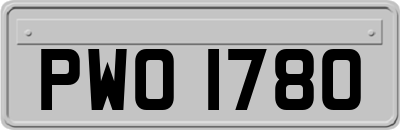 PWO 1780